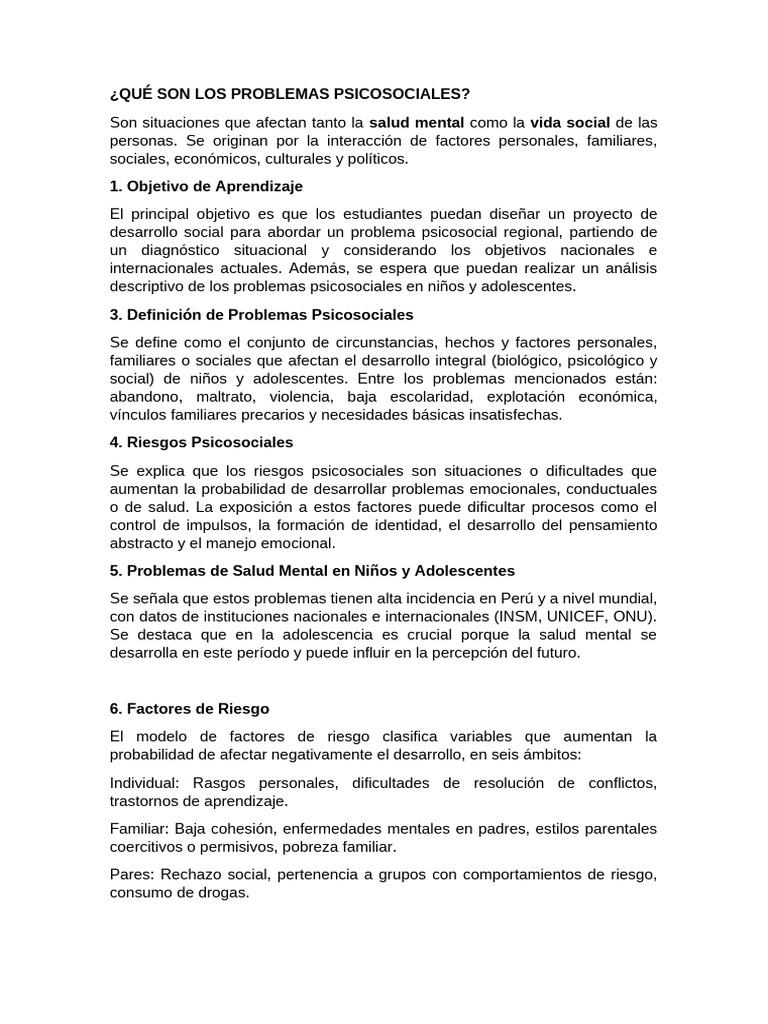 ¿QUÉ SON LOS PROBLEMAS PSICOSOCIALES?

Son situaciones que afectan tanto la salud mental como la vida social de las personas. Se originan por la interacción de factores personales, familiares, sociales, económicos, culturales y políticos.

1. Objetivo de Aprendizaje

El principal objetivo es que los estudiantes puedan diseñar un proyecto de desarrollo social para abordar un problema psicosocial regional, partiendo de un diagnóstico situacional y considerando los objetivos nacionales e internacionales actuales. Además, se espera que puedan realizar un análisis descriptivo de los problemas psicosociales en niños y adolescentes.

3. Definición de Problemas Psicosociales

Se define como el conjunto de circunstancias, hechos y factores personales, familiares o sociales que afectan el desarrollo integral (biológico, psicológico y social) de niños y adolescentes. Entre los problemas mencionados están: abandono, maltrato, violencia, baja escolaridad, explotación económica, vínculos familiares precarios y necesidades básicas insatisfechas.

4. Riesgos Psicosociales

Se explica que los riesgos psicosociales son situaciones o dificultades que aumentan la probabilidad de desarrollar problemas emocionales, conductuales o de salud. La exposición a estos factores puede dificultar procesos como el control de impulsos, la formación de identidad, el desarrollo del pensamiento abstracto y el manejo emocional.

5. Problemas de Salud Mental en Niños y Adolescentes

Se señala que estos problemas tienen alta incidencia en Perú y a nivel mundial, con datos de instituciones nacionales e internacionales (INSM, UNICEF, ONU). Se destaca que en la adolescencia es crucial porque la salud mental se desarrolla en este período y puede influir en la percepción del futuro.

6. Factores de Riesgo

El modelo de factores de riesgo clasifica variables que aumentan la probabilidad de afectar negativamente el desarrollo, en seis ámbitos:

Individual: Rasgos personales, dificultades de resolución de conflictos, trastornos de aprendizaje.

Familiar: Baja cohesión, enfermedades mentales en padres, estilos parentales coercitivos o permisivos, pobreza familiar.

Pares: Rechazo social, pertenencia a grupos con comportamientos de riesgo, consumo de drogas.